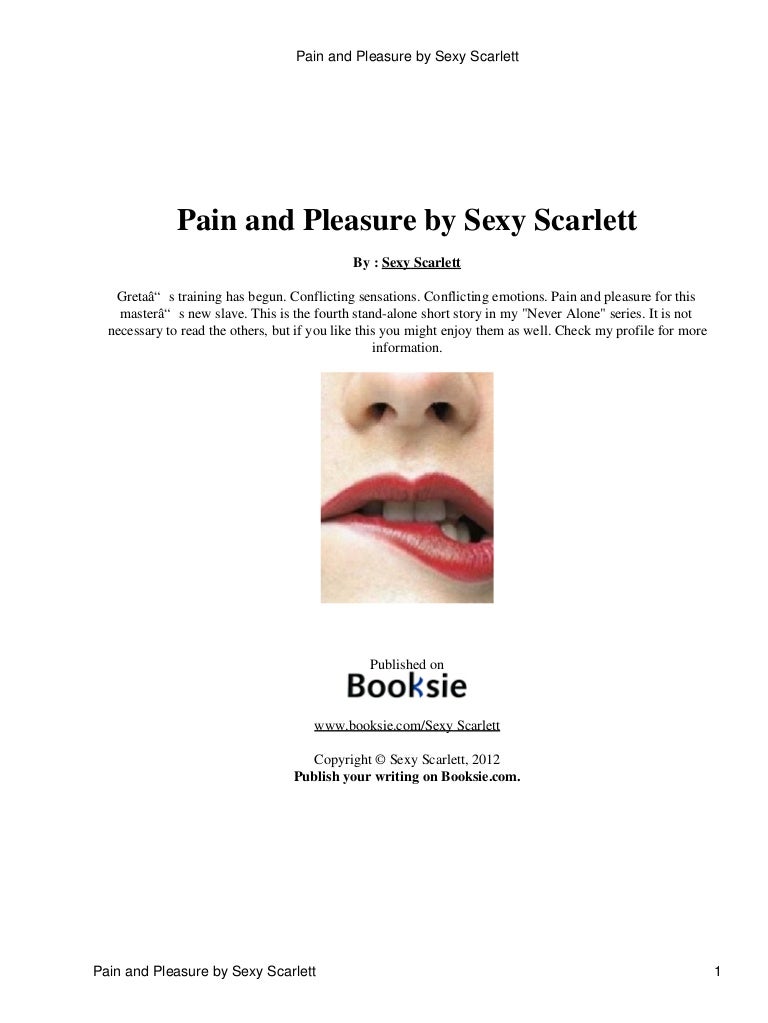 Pain and Pleasure by Sexy Scarlett

Pain and Pleasure by Sexy Scarlett

By : Sexy Scarlett

Gretaâ“ s training has begun. Conflicting sensations. Conflicting emotions. Pain and pleasure for this masterâ“ s new slave. This is the fourth stand-alone short story in my "Never Alone" series. It is not necessary to read the others, but if you like this you might enjoy them as well. Check my profile for more information.

Published on
Booksie

www.booksie.com/Sexy Scarlett

Copyright © Sexy Scarlett, 2012
Publish your writing on Booksie.com.

Pain and Pleasure by Sexy Scarlett

1